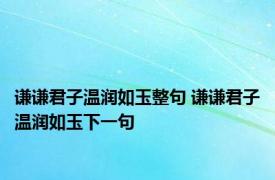 谦谦君子温润如玉整句 谦谦君子温润如玉下一句